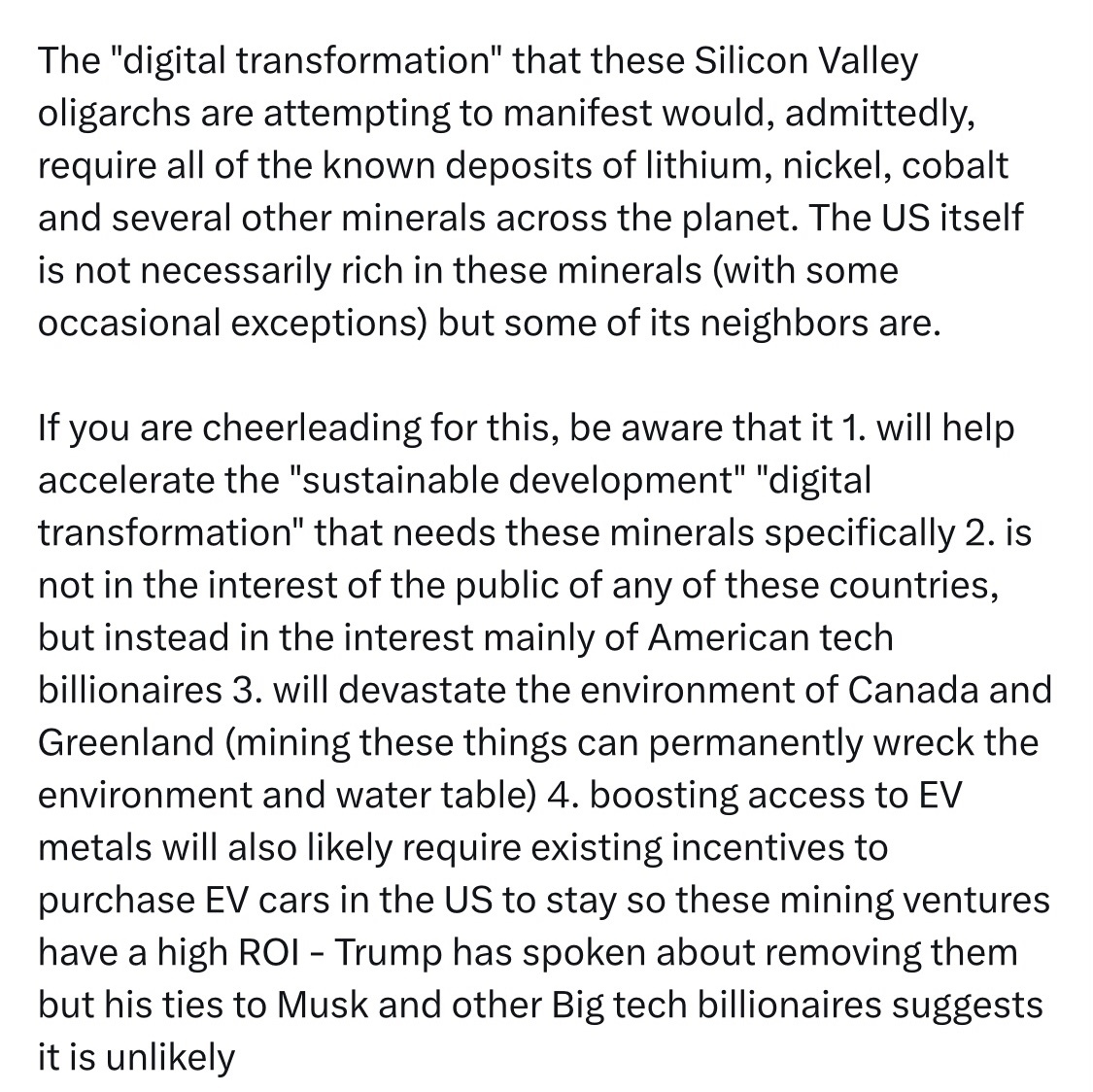 The "digital transformation" that these Silicon Valley oligarchs are attempting to manifest would, admittedly, require all of the known deposits of lithium, nickel, cobalt and several other minerals across the planet. The US itself is not necessarily rich in these minerals (with some occasional exceptions) but some of its neighbors are.

If you are cheerleading for this, be aware that it 1. will help accelerate the "sustainable development" "digital transformation" that needs these minerals specifically 2. is not in the interest of the public of any of these countries, but instead in the interest mainly of American tech billionaires 3. will devastate the environment of Canada and Greenland (mining these things can permanently wreck the environment and water table) 4. boosting access to EV metals will also likely require existing incentives to purchase EV cars in the US to stay so these mining ventures have a high ROI - Trump has spoken about removing them but his ties to Musk and other Big tech billionaires suggests it is unlikely